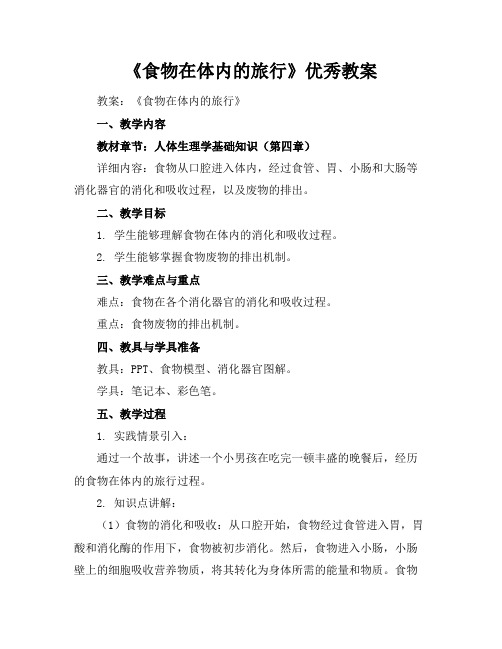 《食物在体内的旅行》优秀教案

教案：《食物在体内的旅行》

一、教学内容

教材章节：人体生理学基础知识（第四章）

详细内容：食物从口腔进入体内，经过食管、胃、小肠和大肠等消化器官的消化和吸收过程，以及废物的排出。

二、教学目标

1. 学生能够理解食物在体内的消化和吸收过程。

2. 学生能够掌握食物废物的排出机制。

三、教学难点与重点

难点：食物在各个消化器官的消化和吸收过程。

重点：食物废物的排出机制。

四、教具与学具准备

教具：PPT、食物模型、消化器官图解。

学具：笔记本、彩色笔。

五、教学过程

1. 实践情景引入：

通过一个故事，讲述一个小男孩在吃完一顿丰盛的晚餐后，经历的食物在体内的旅行过程。

2. 知识点讲解：

（1）食物的消化和吸收：从口腔开始，食物经过食管进入胃，胃酸和消化酶的作用下，食物被初步消化。然后，食物进入小肠，小肠壁上的细胞吸收营养物质，将其转化为身体所需的能量和物质。食物